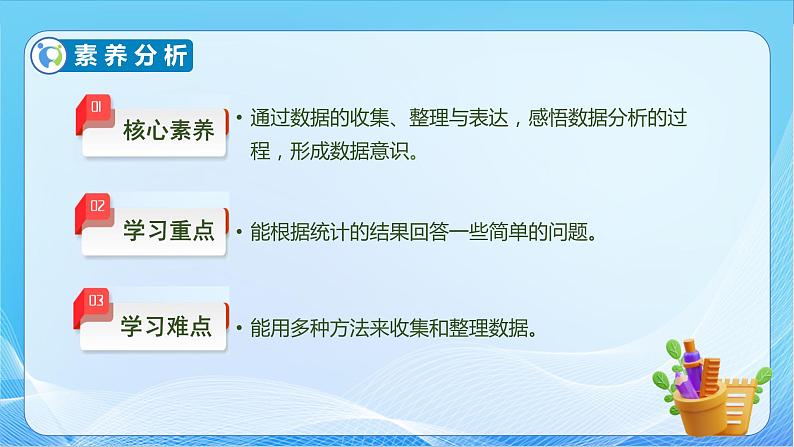 素养分析

01
核心素养

• 通过数据的收集、整理与表达，感悟数据分析的过程，形成数据意识。

02
学习重点

• 能根据统计的结果回答一些简单的问题。

03
学习难点

• 能用多种方法来收集和整理数据。